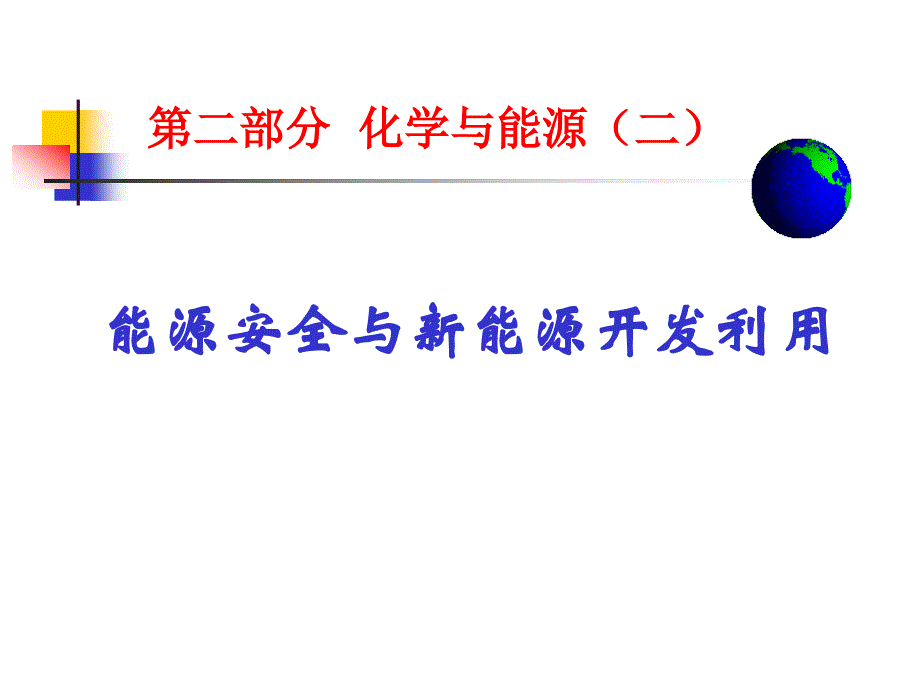 第二部分 化学与能源（二）

能源安全与新能源开发利用